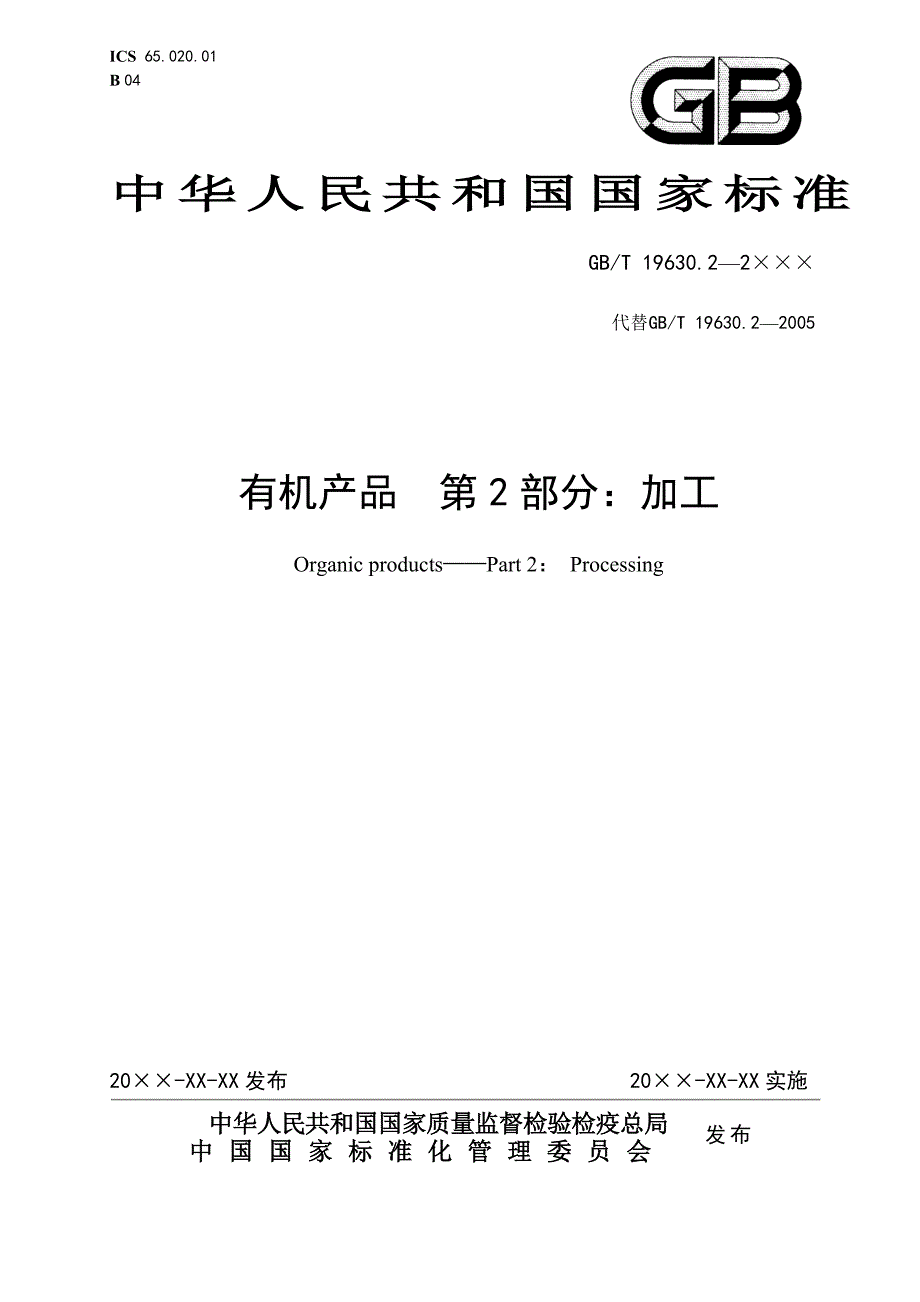 ICS 65.020.01
B 04

GB

中华人民共和国国家标准

GB/T 19630.2—2×××

代替GB/T 19630.2—2005

有机产品　第2部分：加工

Organic products——Part 2： Processing

20××-XX-XX 发布

20××-XX-XX 实施

中华人民共和国国家质量监督检验检疫总局
中国国家标准化管理委员会
发布